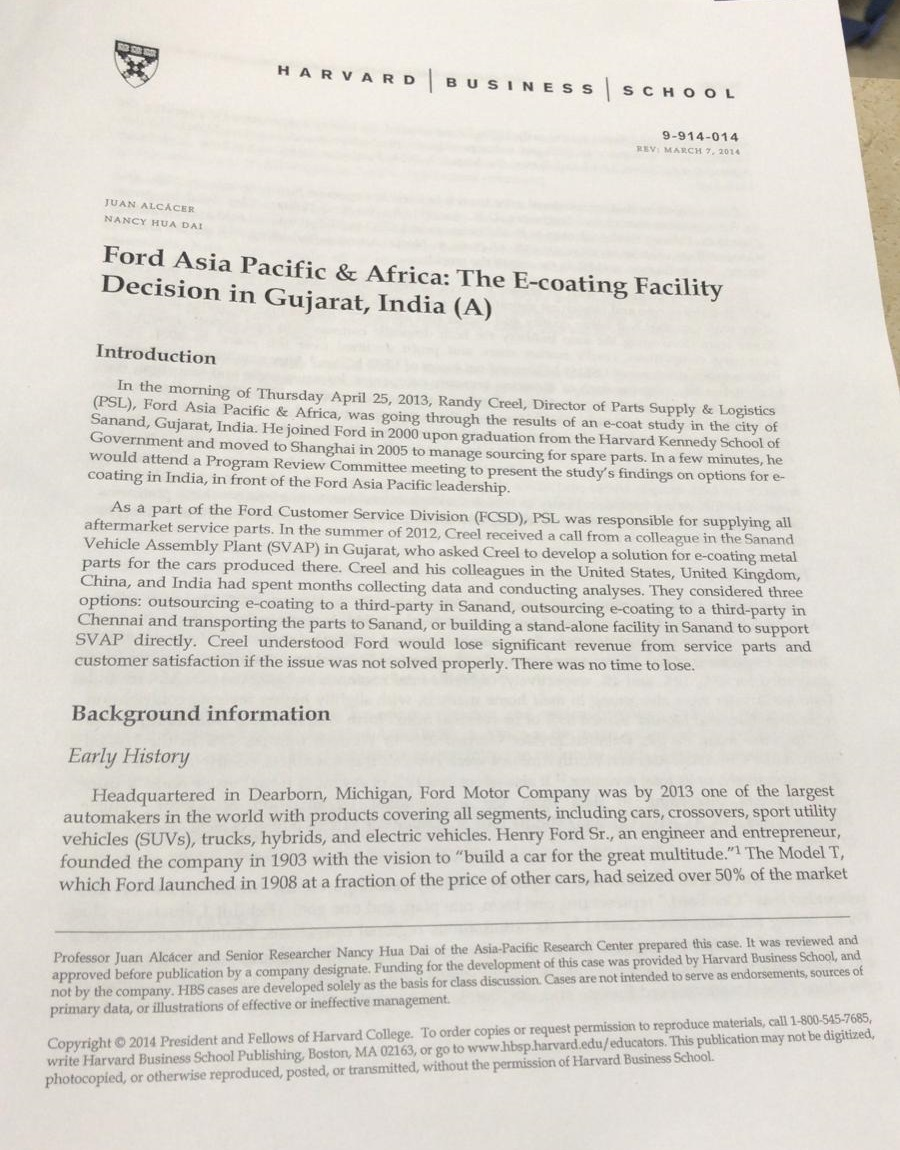 HARVARD | BUSINESS | SCHOOL

9-914-014
REV: MARCH 7, 2014

JUAN ALCÁCER
NANCY HUA DAI

Ford Asia Pacific & Africa: The E-coating Facility Decision in Gujarat, India (A)

Introduction

In the morning of Thursday April 25, 2013, Randy Creel, Director of Parts Supply & Logistics (PSL), Ford Asia Pacific & Africa, was going through the results of an e-coat study in the city of Sanand, Gujarat, India. He joined Ford in 2000 upon graduation from the Harvard Kennedy School of Government and moved to Shanghai in 2005 to manage sourcing for spare parts. In a few minutes, he would attend a Program Review Committee meeting to present the study's findings on options for e-coating in India, in front of the Ford Asia Pacific leadership.

As a part of the Ford Customer Service Division (FCSD), PSL was responsible for supplying all aftermarket service parts. In the summer of 2012, Creel received a call from a colleague in the Sanand Vehicle Assembly Plant (SVAP) in Gujarat, who asked Creel to develop a solution for e-coating metal parts for the cars produced there. Creel and his colleagues in the United States, United Kingdom, China, and India had spent months collecting data and conducting analyses. They considered three options: outsourcing e-coating to a third-party in Sanand, outsourcing e-coating to a third-party in Chennai and transporting the parts to Sanand, or building a stand-alone facility in Sanand to support SVAP directly. Creel understood Ford would lose significant revenue from service parts and customer satisfaction if the issue was not solved properly. There was no time to lose.

Background information

Early History

Headquartered in Dearborn, Michigan, Ford Motor Company was by 2013 one of the largest automakers in the world with products covering all segments, including cars, crossovers, sport utility vehicles (SUVs), trucks, hybrids, and electric vehicles. Henry Ford Sr., an engineer and entrepreneur, founded the company in 1903 with the vision to "build a car for the great multitude."$^1$ The Model T, which Ford launched in 1908 at a fraction of the price of other cars, had seized over 50% of the market

Professor Juan Alcácer and Senior Researcher Nancy Hua Dai of the Asia-Pacific Research Center prepared this case. It was reviewed and approved before publication by a company designate. Funding for the development of this case was provided by Harvard Business School, and not by the company. HBS cases are developed solely as the basis for class discussion. Cases are not intended to serve as endorsements, sources of primary data, or illustrations of effective or ineffective management.

Copyright © 2014 President and Fellows of Harvard College. To order copies or request permission to reproduce materials, call 1-800-545-7685, write Harvard Business School Publishing, Boston, MA 02163, or go to www.hbsp.harvard.edu/educators. This publication may not be digitized, photocopied, or otherwise reproduced, posted, or transmitted, without the permission of Harvard Business School.